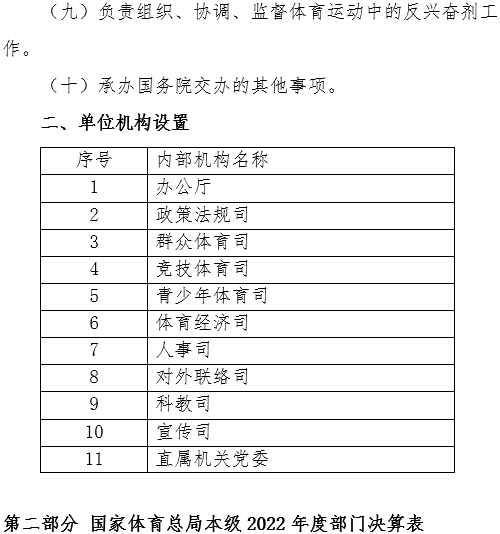 （九）负责组织、协调、监督体育运动中的反兴奋剂工作。

（十）承办国务院交办的其他事项。

二、单位机构设置

| 序号 | 内部机构名称 |
|---|---|
| 1 | 办公厅 |
| 2 | 政策法规司 |
| 3 | 群众体育司 |
| 4 | 竞技体育司 |
| 5 | 青少年体育司 |
| 6 | 体育经济司 |
| 7 | 人事司 |
| 8 | 对外联络司 |
| 9 | 科教司 |
| 10 | 宣传司 |
| 11 | 直属机关党委 |

第二部分 国家体育总局本级 2022 年度部门决算表